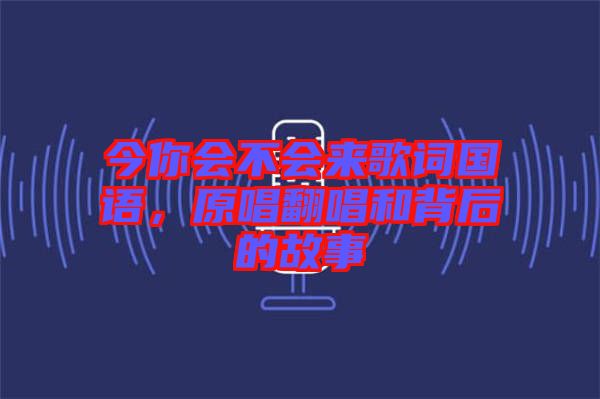 今你会不会来歌词国语，原唱翻唱和背后的故事